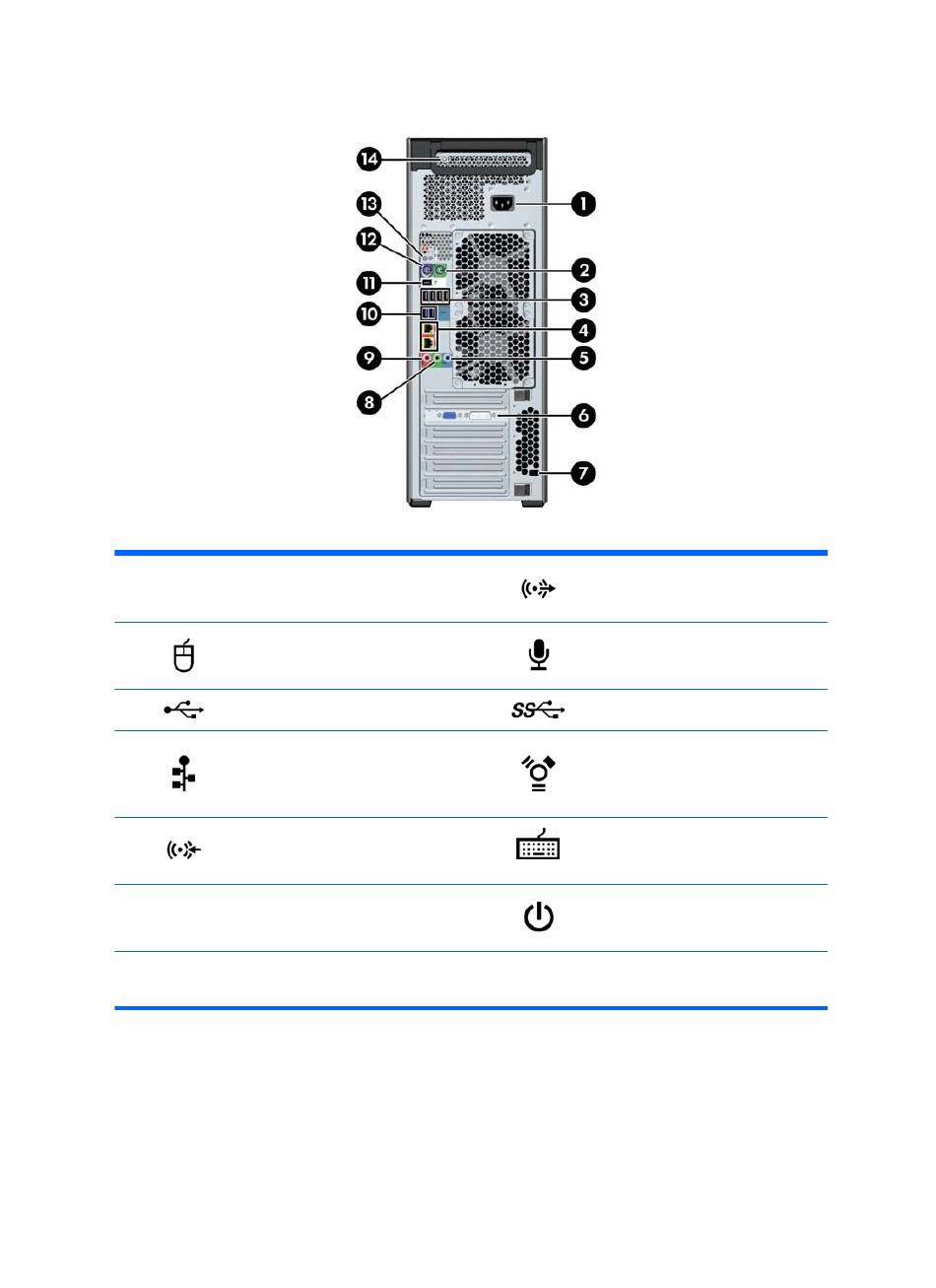 14
13
12
11
10
9
8
1
2
3
4
5
6
7

SS